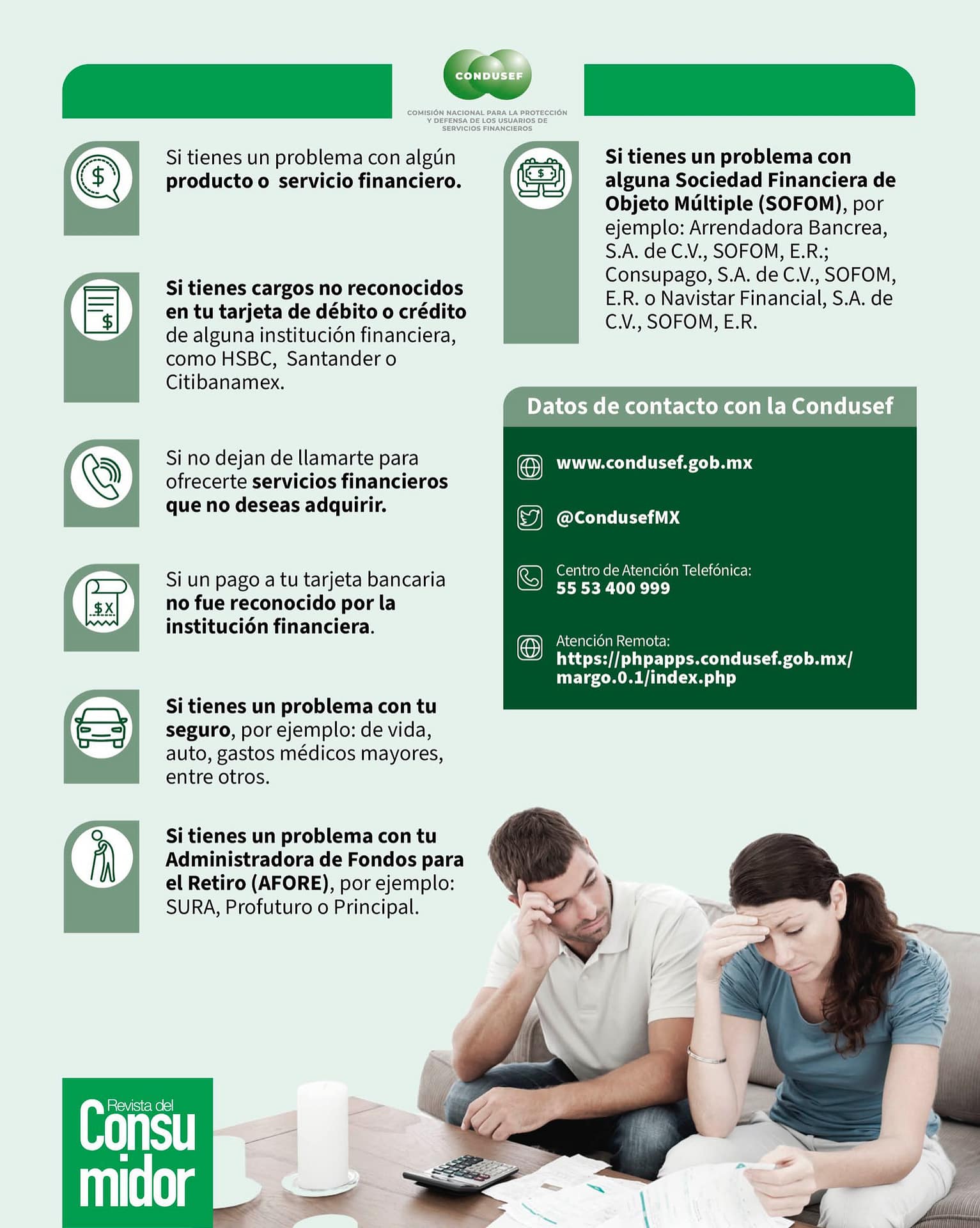 CONDUSEF

COMISIÓN NACIONAL PARA LA PROTECCIÓN Y DEFENSA DE LOS USUARIOS DE SERVICIOS FINANCIEROS

Si tienes un problema con algún producto o servicio financiero.

Si tienes cargos no reconocidos en tu tarjeta de débito o crédito de alguna institución financiera, como HSBC, Santander o Citibanamex.

Si no dejan de llamarte para ofrecerte servicios financieros que no deseas adquirir.

Si un pago a tu tarjeta bancaria no fue reconocido por la institución financiera.

Si tienes un problema con tu seguro, por ejemplo: de vida, auto, gastos médicos mayores, entre otros.

Si tienes un problema con tu Administradora de Fondos para el Retiro (AFORE), por ejemplo: SURA, Profuturo o Principal.

Si tienes un problema con alguna Sociedad Financiera de Objeto Múltiple (SOFOM), por ejemplo: Arrendadora Bancrea, S.A. de C.V., SOFOM, E.R.; Consupago, S.A. de C.V., SOFOM, E.R. o Navistar Financial, S.A. de C.V., SOFOM, E.R.

Datos de contacto con la Condusef

www.condusef.gob.mx

@CondusefMX

Centro de Atención Telefónica:
55 53 400 999

Atención Remota:
https://phpapps.condusef.gob.mx/margo.0.1/index.php

Revista del Consumidor